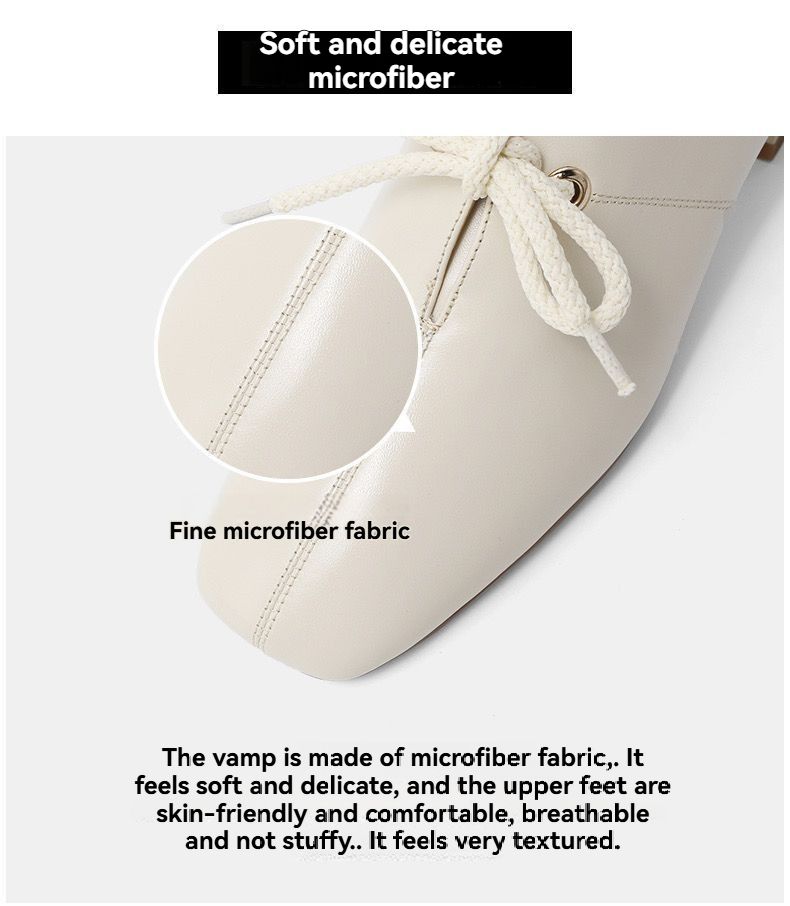 Soft and delicate
microfiber

Fine microfiber fabric

The vamp is made of microfiber fabric,. It feels soft and delicate, and the upper feet are skin-friendly and comfortable, breathable and not stuffy.. It feels very textured.